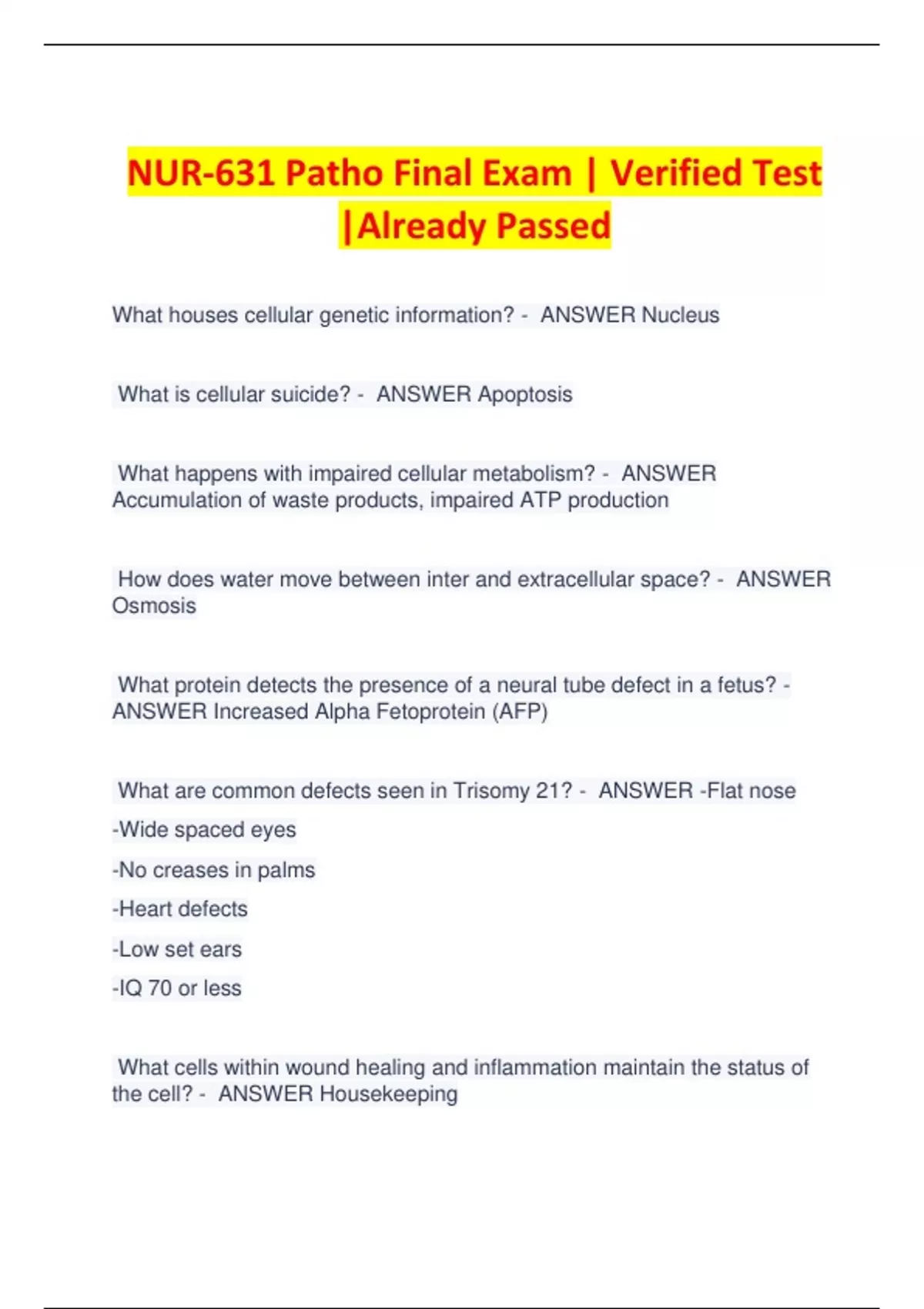 NUR-631 Patho Final Exam | Verified Test |Already Passed

What houses cellular genetic information? - ANSWER Nucleus

What is cellular suicide? - ANSWER Apoptosis

What happens with impaired cellular metabolism? - ANSWER Accumulation of waste products, impaired ATP production

How does water move between inter and extracellular space? - ANSWER Osmosis

What protein detects the presence of a neural tube defect in a fetus? - ANSWER Increased Alpha Fetoprotein (AFP)

What are common defects seen in Trisomy 21? - ANSWER -Flat nose

-Wide spaced eyes

-No creases in palms

-Heart defects

-Low set ears

-IQ 70 or less

What cells within wound healing and inflammation maintain the status of the cell? - ANSWER Housekeeping